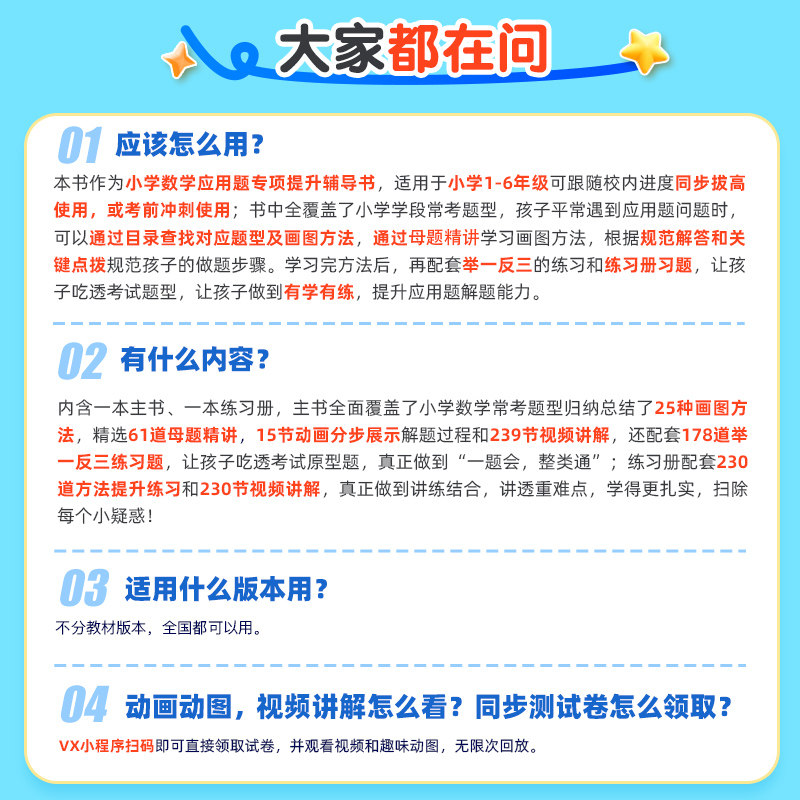 大家都在问

01 应该怎么用?

本书作为小学数学应用题专项提升辅导书，适用于小学1-6年级可跟随校内进度同步拔高使用，或考前冲刺使用；书中全覆盖了小学学段常考题型，孩子平常遇到应用题问题时，可以通过目录查找对应题型及画图方法，通过母题精讲学习画图方法，根据规范解答和关键点拨规范孩子的做题步骤。学习完方法后，再配套举一反三的练习和练习册习题，让孩子吃透考试题型，让孩子做到有学有练，提升应用题解题能力。

02 有什么内容?

内含一本主书、一本练习册，主书全面覆盖了小学数学常考题型归纳总结了25种画图方法，精选61道母题精讲，15节动画分步展示解题过程和239节视频讲解，还配套178道举一反三练习题，让孩子吃透考试原型题，真正做到“一题会，整类通”；练习册配套230道方法提升练习和230节视频讲解，真正做到讲练结合，讲透重难点，学得更扎实，扫除每个小疑惑!

03 适用什么版本用?

不分教材版本，全国都可以用。

04 动画动图，视频讲解怎么看？同步测试卷怎么领取?

VX小程序扫码即可直接领取试卷，并观看视频和趣味动图，无限次回放。